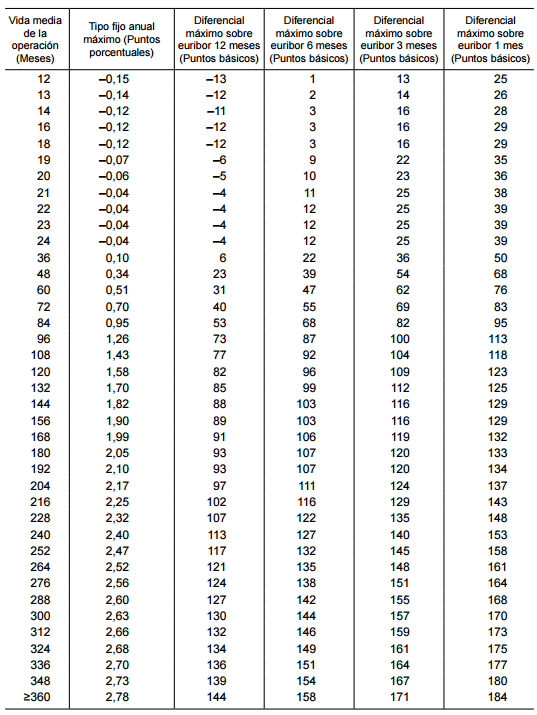 | Vida media de la operación (Meses) | Tipo fijo anual máximo (Puntos porcentuales) | Diferencial máximo sobre euribor 12 meses (Puntos básicos) | Diferencial máximo sobre euribor 6 meses (Puntos básicos) | Diferencial máximo sobre euribor 3 meses (Puntos básicos) | Diferencial máximo sobre euribor 1 mes (Puntos básicos) |
|---|---|---|---|---|---|
| 12 | –0,15 | –13 | 1 | 13 | 25 |
| 13 | –0,14 | –12 | 2 | 14 | 26 |
| 14 | –0,12 | –11 | 3 | 16 | 28 |
| 16 | –0,12 | –12 | 3 | 16 | 29 |
| 18 | –0,12 | –12 | 3 | 16 | 29 |
| 19 | –0,07 | –6 | 9 | 22 | 35 |
| 20 | –0,06 | –5 | 10 | 23 | 36 |
| 21 | –0,04 | –4 | 11 | 25 | 38 |
| 22 | –0,04 | –4 | 12 | 25 | 39 |
| 23 | –0,04 | –4 | 12 | 25 | 39 |
| 24 | –0,04 | –4 | 12 | 25 | 39 |
| 36 | 0,10 | 6 | 22 | 36 | 50 |
| 48 | 0,34 | 23 | 39 | 54 | 68 |
| 60 | 0,51 | 31 | 47 | 62 | 76 |
| 72 | 0,70 | 40 | 55 | 69 | 83 |
| 84 | 0,95 | 53 | 68 | 82 | 95 |
| 96 | 1,26 | 73 | 87 | 100 | 113 |
| 108 | 1,43 | 77 | 92 | 104 | 118 |
| 120 | 1,58 | 82 | 96 | 109 | 123 |
| 132 | 1,70 | 85 | 99 | 112 | 125 |
| 144 | 1,82 | 88 | 103 | 116 | 129 |
| 156 | 1,90 | 89 | 103 | 116 | 129 |
| 168 | 1,99 | 91 | 106 | 119 | 132 |
| 180 | 2,05 | 93 | 107 | 120 | 133 |
| 192 | 2,10 | 93 | 107 | 120 | 134 |
| 204 | 2,17 | 97 | 111 | 124 | 137 |
| 216 | 2,25 | 102 | 116 | 129 | 143 |
| 228 | 2,32 | 107 | 122 | 135 | 148 |
| 240 | 2,40 | 113 | 127 | 140 | 153 |
| 252 | 2,47 | 117 | 132 | 145 | 158 |
| 264 | 2,52 | 121 | 135 | 148 | 161 |
| 276 | 2,56 | 124 | 138 | 151 | 164 |
| 288 | 2,60 | 127 | 142 | 155 | 168 |
| 300 | 2,63 | 130 | 144 | 157 | 170 |
| 312 | 2,66 | 132 | 146 | 159 | 173 |
| 324 | 2,68 | 134 | 149 | 161 | 175 |
| 336 | 2,70 | 136 | 151 | 164 | 177 |
| 348 | 2,73 | 139 | 154 | 167 | 180 |
| ≥360 | 2,78 | 144 | 158 | 171 | 184 |